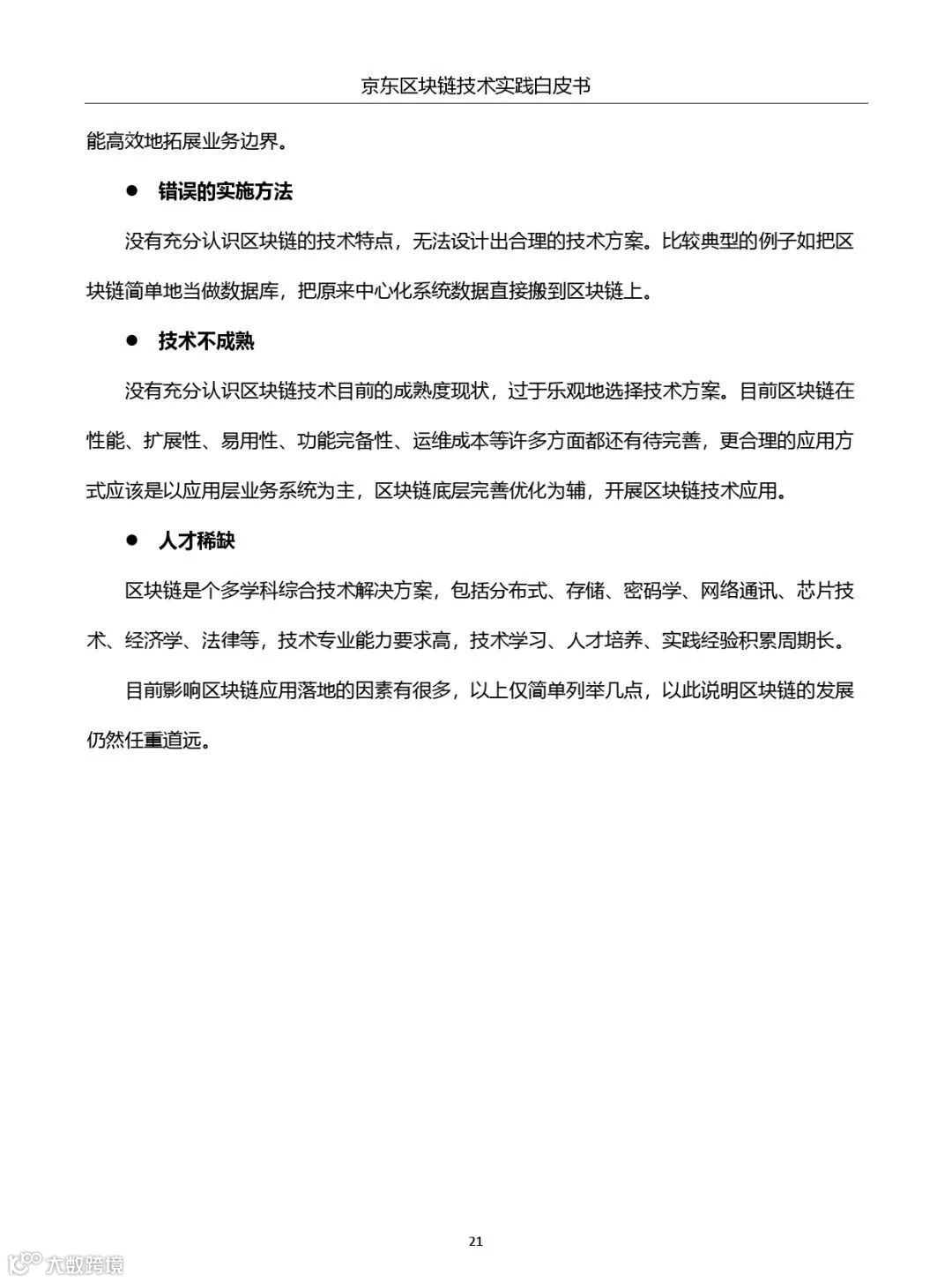 京东区块链技术实践白皮书

能高效地拓展业务边界。

● 错误的实施方法

没有充分认识区块链的技术特点，无法设计出合理的技术方案。比较典型的例子如把区块链简单地当做数据库，把原来中心化系统数据直接搬到区块链上。

● 技术不成熟

没有充分认识区块链技术目前的成熟度现状，过于乐观地选择技术方案。目前区块链在性能、扩展性、易用性、功能完备性、运维成本等许多方面都还有待完善，更合理的应用方式应该是以应用层业务系统为主，区块链底层完善优化为辅，开展区块链技术应用。

● 人才稀缺

区块链是个多学科综合技术解决方案，包括分布式、存储、密码学、网络通讯、芯片技术、经济学、法律等，技术专业能力要求高，技术学习、人才培养、实践经验积累周期长。

目前影响区块链应用落地的因素有很多，以上仅简单列举几点，以此说明区块链的发展仍然任重道远。

21

大数跨境